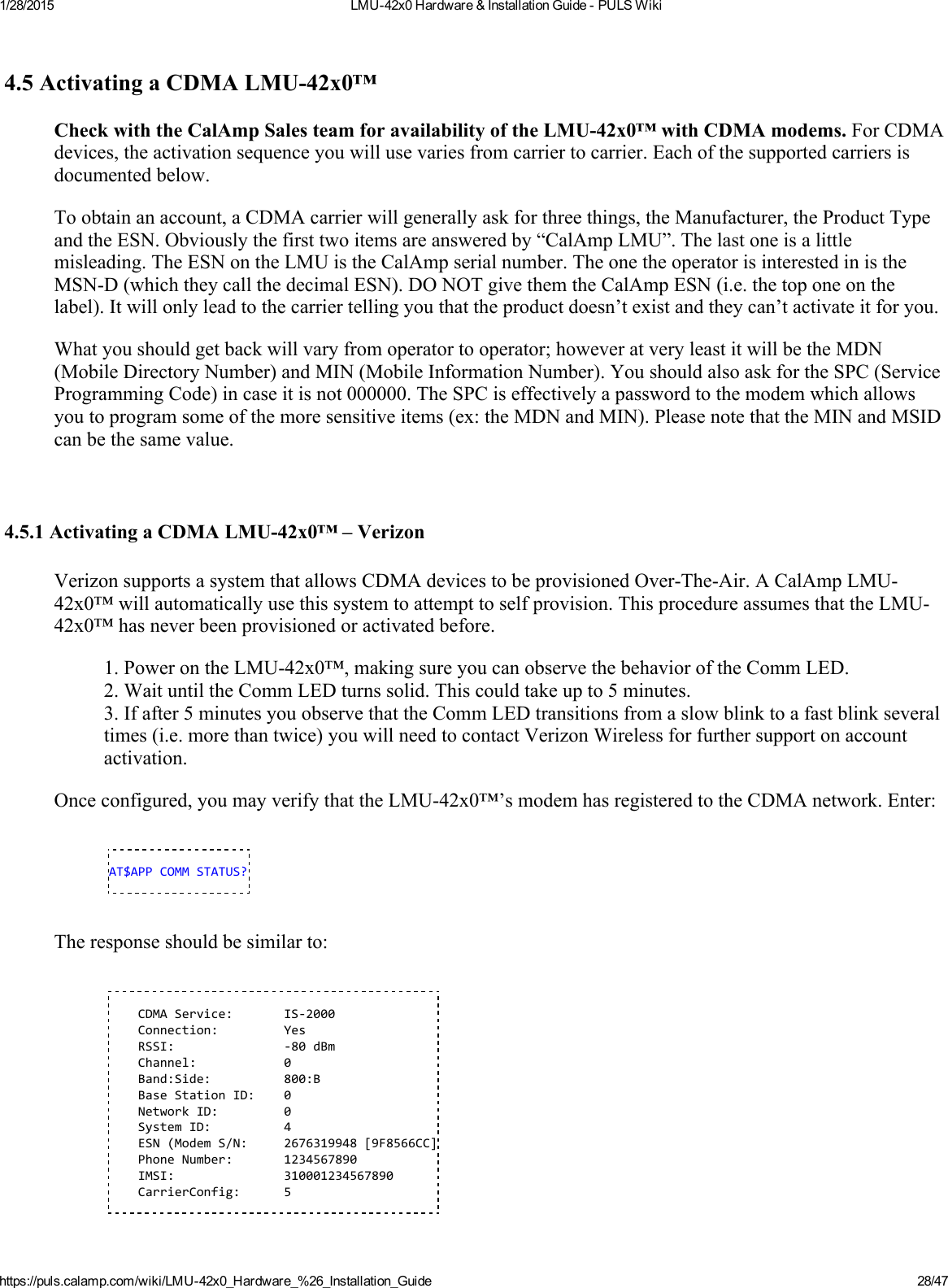 1/28/2015 LMU-42x0 Hardware & Installation Guide - PULS Wiki

4.5 Activating a CDMA LMU-42x0™

Check with the CalAmp Sales team for availability of the LMU-42x0™ with CDMA modems. For CDMA devices, the activation sequence you will use varies from carrier to carrier. Each of the supported carriers is documented below.

To obtain an account, a CDMA carrier will generally ask for three things, the Manufacturer, the Product Type and the ESN. Obviously the first two items are answered by “CalAmp LMU”. The last one is a little misleading. The ESN on the LMU is the CalAmp serial number. The one the operator is interested in is the MSN-D (which they call the decimal ESN). DO NOT give them the CalAmp ESN (i.e. the top one on the label). It will only lead to the carrier telling you that the product doesn’t exist and they can’t activate it for you.

What you should get back will vary from operator to operator; however at very least it will be the MDN (Mobile Directory Number) and MIN (Mobile Information Number). You should also ask for the SPC (Service Programming Code) in case it is not 000000. The SPC is effectively a password to the modem which allows you to program some of the more sensitive items (ex: the MDN and MIN). Please note that the MIN and MSID can be the same value.

4.5.1 Activating a CDMA LMU-42x0™ – Verizon

Verizon supports a system that allows CDMA devices to be provisioned Over-The-Air. A CalAmp LMU-42x0™ will automatically use this system to attempt to self provision. This procedure assumes that the LMU-42x0™ has never been provisioned or activated before.

1. Power on the LMU-42x0™, making sure you can observe the behavior of the Comm LED.
2. Wait until the Comm LED turns solid. This could take up to 5 minutes.
3. If after 5 minutes you observe that the Comm LED transitions from a slow blink to a fast blink several times (i.e. more than twice) you will need to contact Verizon Wireless for further support on account activation.

Once configured, you may verify that the LMU-42x0™’s modem has registered to the CDMA network. Enter:

AT$APP COMM STATUS?

The response should be similar to:

CDMA Service: IS-2000
Connection: Yes
RSSI: -80 dBm
Channel: 0
Band:Side: 800:B
Base Station ID: 0
Network ID: 0
System ID: 4
ESN (Modem S/N: 2676319948 [9F8566CC]
Phone Number: 1234567890
IMSI: 310001234567890
CarrierConfig: 5

https://puls.calamp.com/wiki/LMU-42x0_Hardware_%26_Installation_Guide 28/47